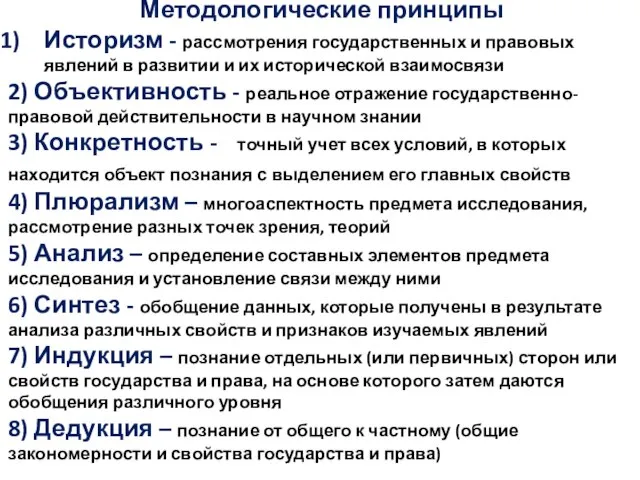 Методологические принципы

1) Историзм - рассмотрения государственных и правовых явлений в развитии и их исторической взаимосвязи

2) Объективность - реальное отражение государственно-правовой действительности в научном знании

3) Конкретность - точный учет всех условий, в которых находится объект познания с выделением его главных свойств

4) Плюрализм – многоаспектность предмета исследования, рассмотрение разных точек зрения, теорий

5) Анализ – определение составных элементов предмета исследования и установление связи между ними

6) Синтез - обобщение данных, которые получены в результате анализа различных свойств и признаков изучаемых явлений

7) Индукция – познание отдельных (или первичных) сторон или свойств государства и права, на основе которого затем даются обобщения различного уровня

8) Дедукция – познание от общего к частному (общие закономерности и свойства государства и права)